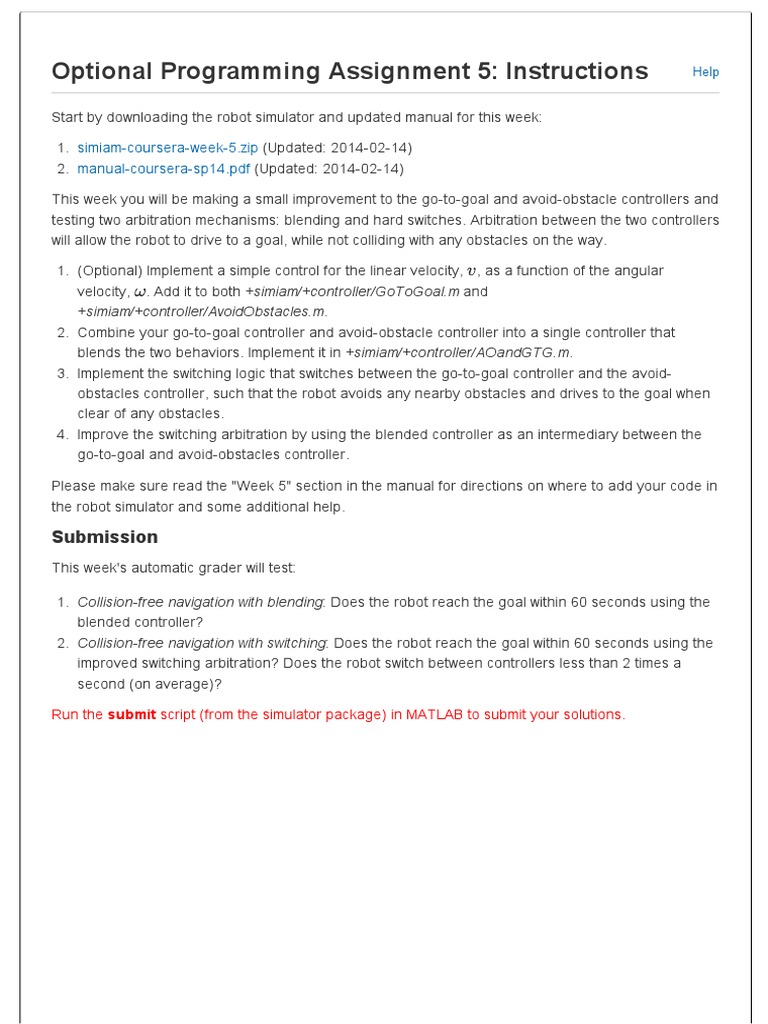 Optional Programming Assignment 5: Instructions

Help

Start by downloading the robot simulator and updated manual for this week:

1. simiam-coursera-week-5.zip (Updated: 2014-02-14)
2. manual-coursera-sp14.pdf (Updated: 2014-02-14)

This week you will be making a small improvement to the go-to-goal and avoid-obstacle controllers and testing two arbitration mechanisms: blending and hard switches. Arbitration between the two controllers will allow the robot to drive to a goal, while not colliding with any obstacles on the way.

1. (Optional) Implement a simple control for the linear velocity, $v$, as a function of the angular velocity, $\omega$. Add it to both +simiam/+controller/GoToGoal.m and +simiam/+controller/AvoidObstacles.m.
2. Combine your go-to-goal controller and avoid-obstacle controller into a single controller that blends the two behaviors. Implement it in +simiam/+controller/AOandGTG.m.
3. Implement the switching logic that switches between the go-to-goal controller and the avoid-obstacles controller, such that the robot avoids any nearby obstacles and drives to the goal when clear of any obstacles.
4. Improve the switching arbitration by using the blended controller as an intermediary between the go-to-goal and avoid-obstacles controller.

Please make sure read the "Week 5" section in the manual for directions on where to add your code in the robot simulator and some additional help.

Submission

This week's automatic grader will test:

1. Collision-free navigation with blending: Does the robot reach the goal within 60 seconds using the blended controller?
2. Collision-free navigation with switching: Does the robot reach the goal within 60 seconds using the improved switching arbitration? Does the robot switch between controllers less than 2 times a second (on average)?

Run the submit script (from the simulator package) in MATLAB to submit your solutions.